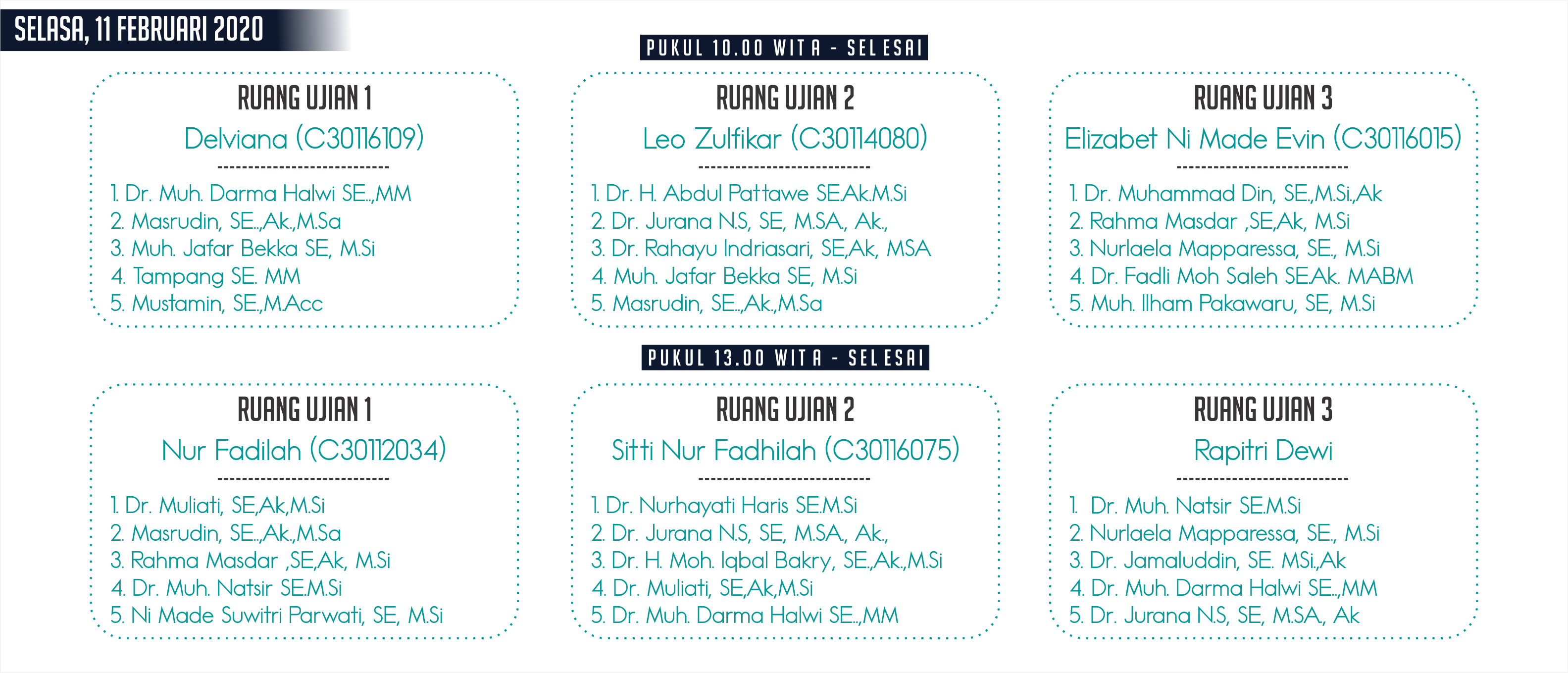 SELASA, 11 FEBRUARI 2020

PUKUL 10.00 WITA - SELESAI

RUANG UJIAN 1
Delviana (C30116109)
----------------------------
1. Dr. Muh. Darma Halwi SE.,MM
2. Masrudin, SE.,Ak.,M.Sa
3. Muh. Jafar Bekka SE, M.Si
4. Tampang SE. MM
5. Mustamin, SE.,M.Acc

RUANG UJIAN 2
Leo Zulfikar (C30114080)
----------------------------
1. Dr. H. Abdul Pattawe SE.Ak.M.Si
2. Dr. Jurana N.S, SE, M.SA., Ak.,
3. Dr. Rahayu Indriasari, SE.,Ak, MSA
4. Muh. Jafar Bekka SE, M.Si
5. Masrudin, SE.,Ak.,M.Sa

RUANG UJIAN 3
Elizabet Ni Made Evin (C30116015)
----------------------------
1. Dr. Muhammad Din, SE.,M.Si.,Ak
2. Rahma Masdar ,SE.,Ak, M.Si
3. Nurlaela Mapparessa, SE., M.Si
4. Dr. Fadli Moh Saleh SE.Ak. MABM
5. Muh. Ilham Pakawaru, SE, M.Si

PUKUL 13.00 WITA - SELESAI

RUANG UJIAN 1
Nur Fadilah (C30112034)
----------------------------
1. Dr. Muliati, SE.,Ak.,M.Si
2. Masrudin, SE.,Ak.,M.Sa
3. Rahma Masdar ,SE.,Ak, M.Si
4. Dr. Muh. Natsir SE.M.Si
5. Ni Made Suwitri Parwati, SE, M.Si

RUANG UJIAN 2
Sitti Nur Fadhilah (C30116075)
----------------------------
1. Dr. Nurhayati Haris SE.M.Si
2. Dr. Jurana N.S, SE, M.SA., Ak.,
3. Dr. H. Moh. Iqbal Bakry, SE.,Ak.,M.Si
4. Dr. Muliati, SE.,Ak.,M.Si
5. Dr. Muh. Darma Halwi SE.,MM

RUANG UJIAN 3
Rapitri Dewi
----------------------------
1. Dr. Muh. Natsir SE.M.Si
2. Nurlaela Mapparessa, SE., M.Si
3. Dr. Jamaluddin, SE. MSi.,Ak
4. Dr. Muh. Darma Halwi SE.,MM
5. Dr. Jurana N.S, SE, M.SA., Ak